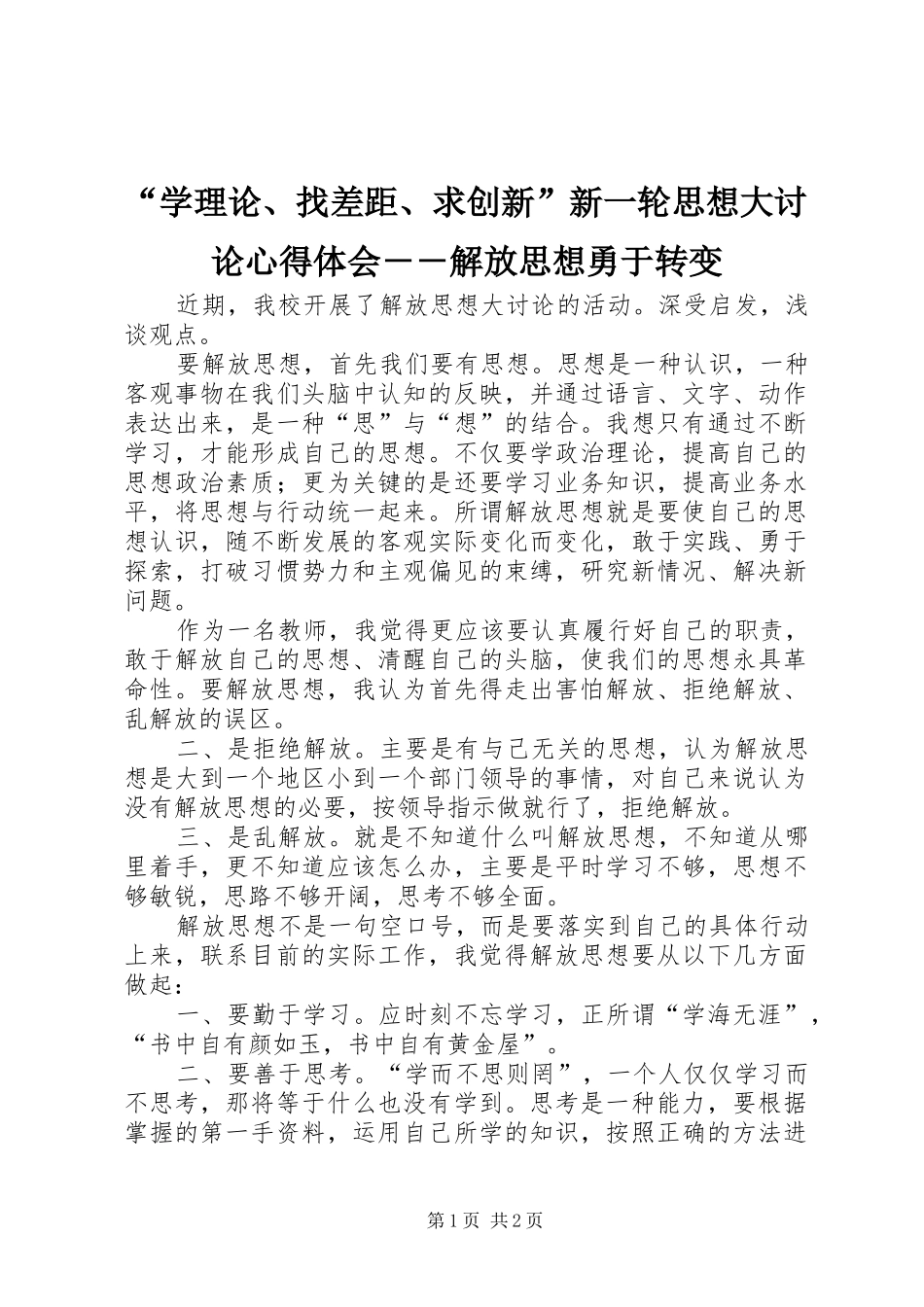 “学理论、找差距、求创新”新一轮思想大讨论心得体会－－解放思想勇于转变

近期，我校开展了解放思想大讨论的活动。深受启发，浅谈观点。

要解放思想，首先我们要有思想。思想是一种认识，一种客观事物在我们头脑中认知的反映，并通过语言、文字、动作表达出来，是一种“思”与“想”的结合。我想只有通过不断学习，才能形成自己的思想。不仅要学政治理论，提高自己的思想政治素质；更为关键的是还要学习业务知识，提高业务水平，将思想与行动统一起来。所谓解放思想就是要使自己的思想认识，随不断发展的客观实际变化而变化，敢于实践、勇于探索，打破习惯势力和主观偏见的束缚，研究新情况、解决新问题。

作为一名教师，我觉得更应该要认真履行好自己的职责，敢于解放自己的思想、清醒自己的头脑，使我们的思想永具革命性。要解放思想，我认为首先得走出害怕解放、拒绝解放、乱解放的误区。

二、是拒绝解放。主要是有与己无关的思想，认为解放思想是大到一个地区小到一个部门领导的事情，对自己来说认为没有解放思想的必要，按领导指示做就行了，拒绝解放。

三、是乱解放。就是不知道什么叫解放思想，不知道从哪里着手，更不知道应该怎么办，主要是平时学习不够，思想不够敏锐，思路不够开阔，思考不够全面。

解放思想不是一句空口号，而是要落实到自己的具体行动上来，联系目前的实际工作，我觉得解放思想要从以下几方面做起：

一、要勤于学习。应时刻不忘学习，正所谓“学海无涯”，“书中自有颜如玉，书中自有黄金屋”。

二、要善于思考。“学而不思则罔”，一个人仅仅学习而不思考，那将等于什么也没有学到。思考是一种能力，要根据掌握的第一手资料，运用自己所学的知识，按照正确的方法进

第1页 共2页